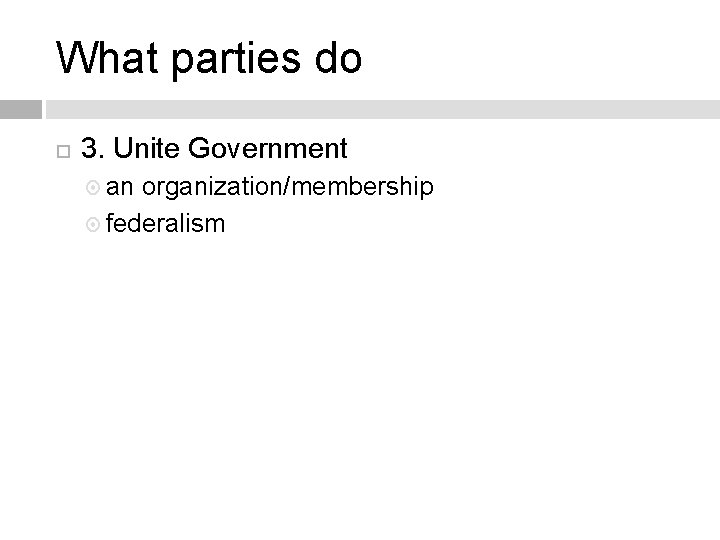 What parties do

3. Unite Government

an organization/membership

federalism